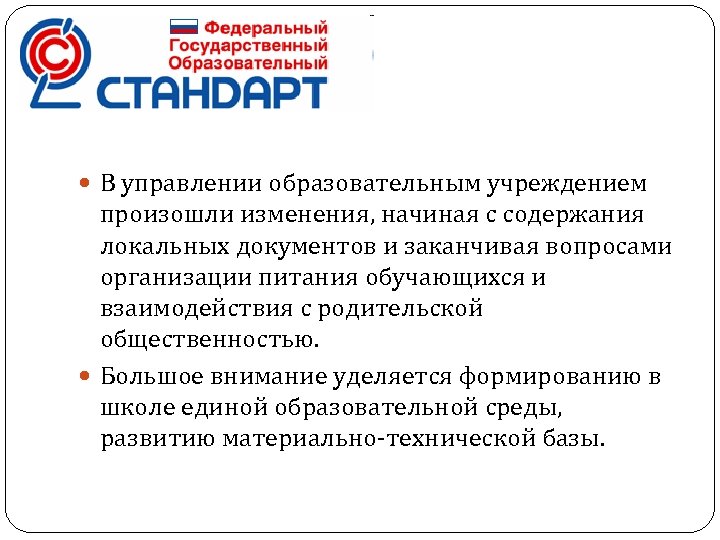 Федеральный
Государственный
Образовательный
СТАНДАРТ

В управлении образовательным учреждением произошли изменения, начиная с содержания локальных документов и заканчивая вопросами организации питания обучающихся и взаимодействия с родительской общественностью.

Большое внимание уделяется формированию в школе единой образовательной среды, развитию материально-технической базы.